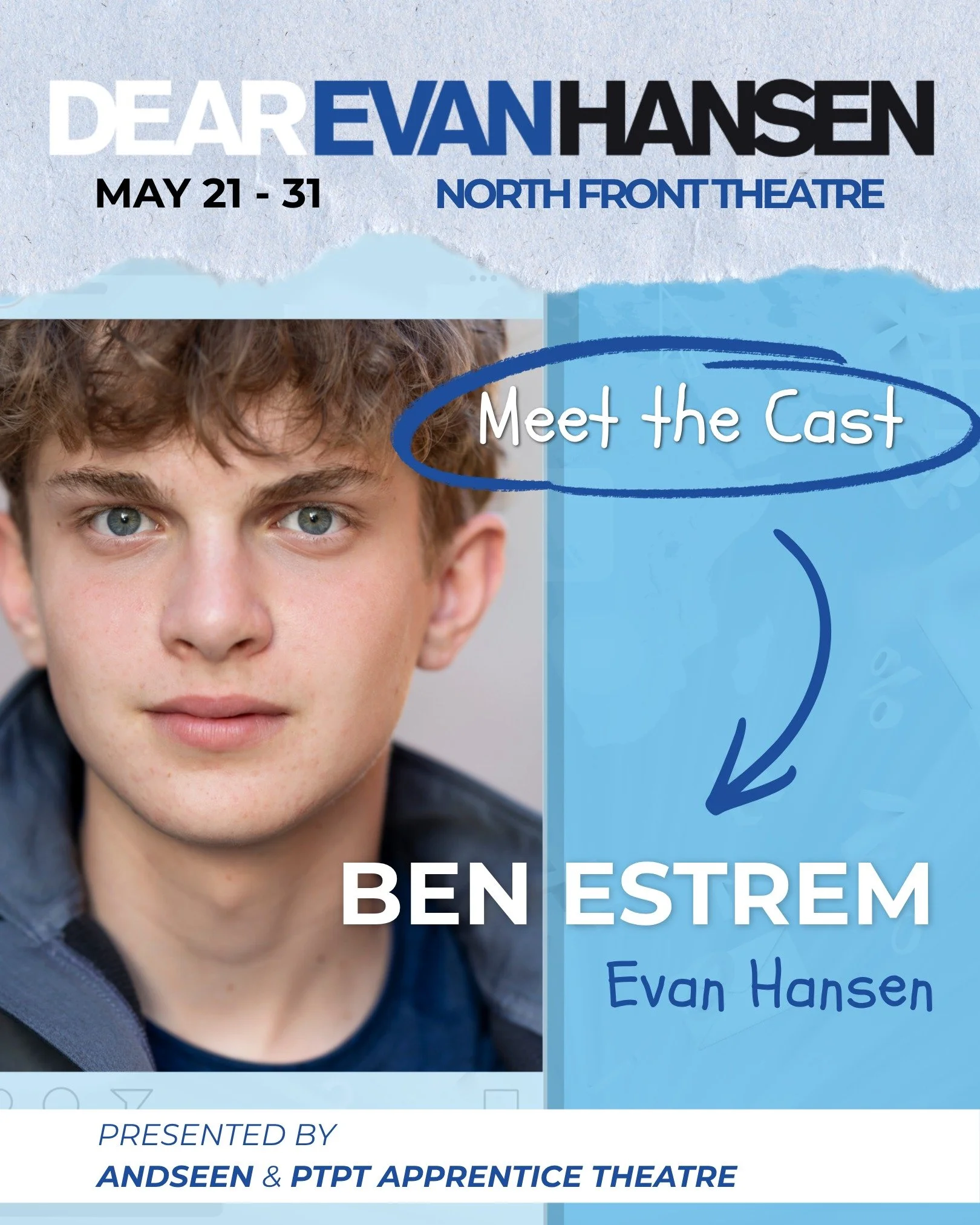 DEAR EVAN HANSEN

MAY 21 - 31

NORTH FRONT THEATRE

Meet the Cast

BEN ESTREM

Evan Hansen

PRESENTED BY

ANDSEEN & PTPT APPRENTICE THEATRE